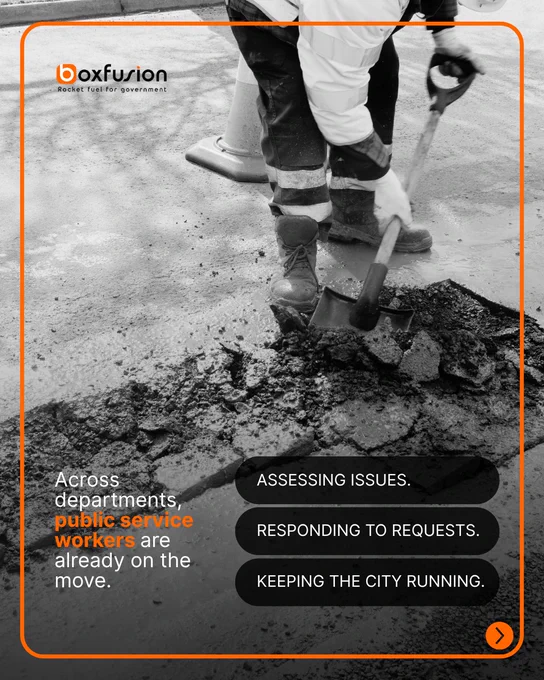 boxfusion
Rocket fuel for government

Across departments, public service workers are already on the move.

ASSESSING ISSUES.

RESPONDING TO REQUESTS.

KEEPING THE CITY RUNNING.